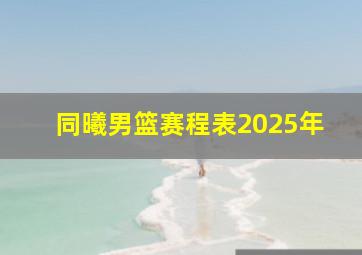 同曦男篮赛程表2025年